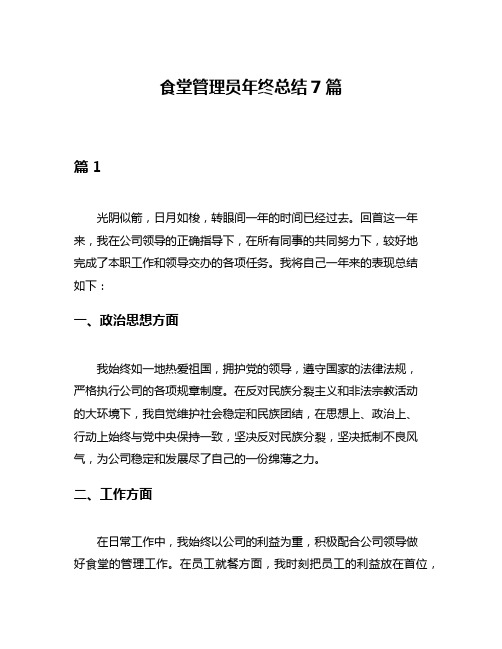 食堂管理员年终总结7篇

篇1

光阴似箭，日月如梭，转眼间一年的时间已经过去。回首这一年来，我在公司领导的正确指导下，在所有同事的共同努力下，较好地完成了本职工作和领导交办的各项任务。我将自己一年来的表现总结如下：

一、政治思想方面

我始终如一地热爱祖国，拥护党的领导，遵守国家的法律法规，严格执行公司的各项规章制度。在反对民族分裂主义和非法宗教活动的大环境下，我自觉维护社会稳定和民族团结，在思想上、政治上、行动上始终与党中央保持一致，坚决反对民族分裂，坚决抵制不良风气，为公司稳定和发展尽了自己的一份绵薄之力。

二、工作方面

在日常工作中，我始终以公司的利益为重，积极配合公司领导做好食堂的管理工作。在员工就餐方面，我时刻把员工的利益放在首位，